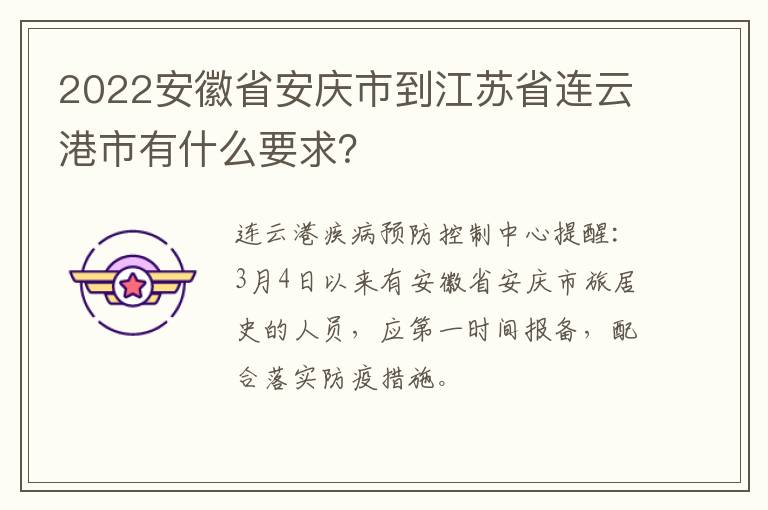 2022安徽省安庆市到江苏省连云港市有什么要求?

连云港疾病预防控制中心提醒:3月4日以来有安徽省安庆市旅居史的人员，应第一时间报备，配合落实防疫措施。